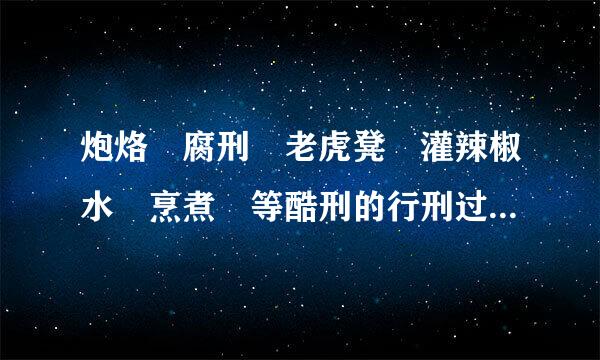 炮烙　腐刑　老虎凳　灌辣椒水　烹煮　等酷刑的行刑过...